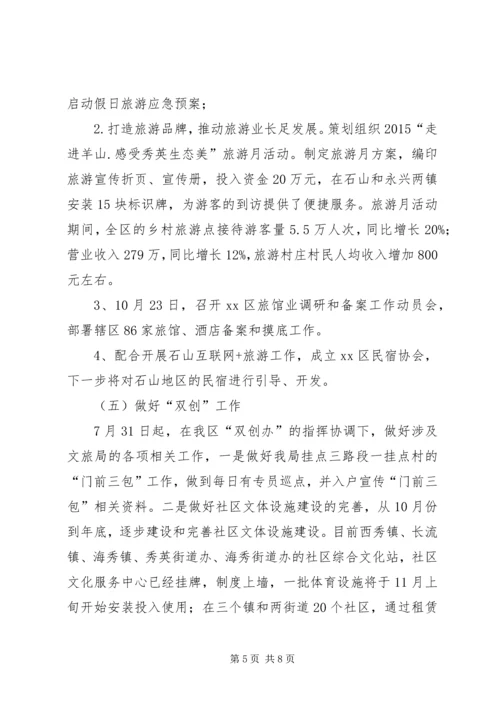 启动假日旅游应急预案；

2.打造旅游品牌，推动旅游业长足发展。策划组织2015“走进羊山.感受秀英生态美”旅游月活动。制定旅游月方案，编印旅游宣传折页、宣传册，投入资金20万元，在石山和永兴两镇安装15块标识牌，为游客的到访提供了便捷服务。旅游月活动期间，全区的乡村旅游点接待游客量5.5万人次，同比增长20%；营业收入279万，同比增长12%，旅游村庄村民人均收入增加800元左右。

3、10月23日，召开xx区旅馆业调研和备案工作动员会，部署辖区86家旅馆、酒店备案和摸底工作。

4、配合开展石山互联网+旅游工作，成立xx区民宿协会，下一步将对石山地区的民宿进行引导、开发。

（五）做好“双创”工作

7月31日起，在我区“双创办”的指挥协调下，做好涉及文旅局的各项相关工作，一是做好我局挂点三路段一挂点村的“门前三包”工作，做到每日有专员巡点，并入户宣传“门前三包”相关资料。二是做好社区文体设施建设的完善，从10月份到年底，逐步建设和完善社区文体设施建设。目前西秀镇、长流镇、海秀镇、秀英街道办、海秀街道办的社区综合文化站，社区文化服务中心已经挂牌，制度上墙，一批体育设施将于11月上旬开始安装投入使用；在三个镇和两街道20个社区，通过租赁

第5页 共8页